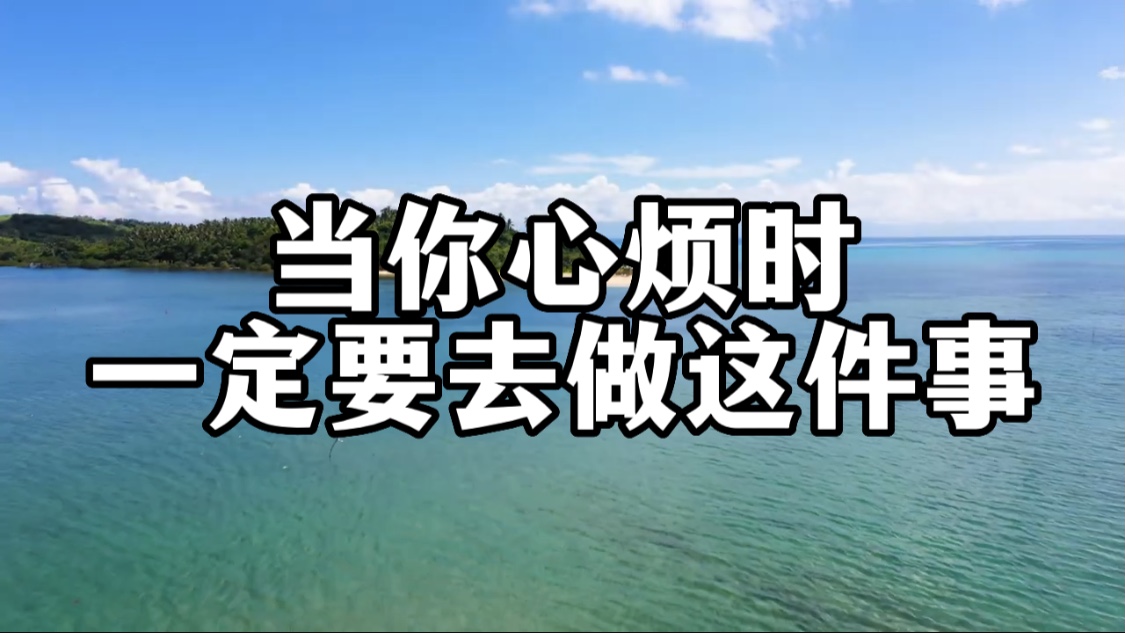 当你心烦时
一定要去做这件事